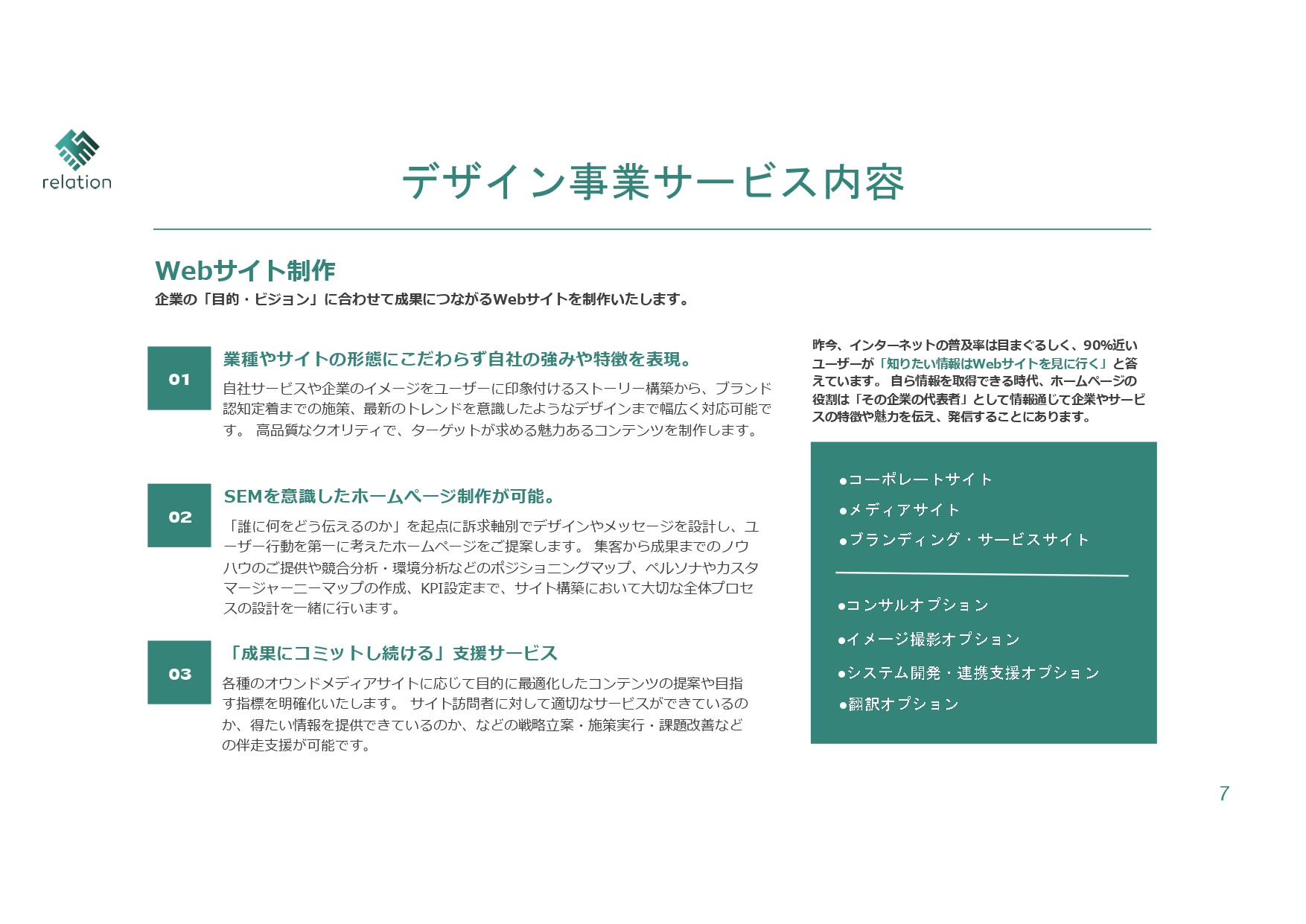 relation

デザイン事業サービス内容

Webサイト制作
企業の「目的・ビジョン」に合わせて成果につながるWebサイトを制作いたします。

01
業種やサイトの形態にこだわらず自社の強みや特徴を表現。
自社サービスや企業のイメージをユーザーに印象付けるストーリー構築から、ブランド認知定着までの施策、最新のトレンドを意識したようなデザインまで幅広く対応可能です。 高品質なクオリティで、ターゲットが求める魅力あるコンテンツを制作します。

02
SEMを意識したホームページ制作が可能。
「誰に何をどう伝えるのか」を起点に訴求軸別でデザインやメッセージを設計し、ユーザー行動を第一に考えたホームページをご提案します。 集客から成果までのノウハウのご提供や競合分析・環境分析などのポジショニングマップ、ペルソナやカスタマージャーニーマップの作成、KPI設定まで、サイト構築において大切な全体プロセスの設計を一緒に行います。

03
「成果にコミットし続ける」支援サービス
各種のオウンドメディアサイトに応じて目的に最適化したコンテンツの提案や目指す指標を明確化いたします。 サイト訪問者に対して適切なサービスができているのか、得たい情報を提供できているのか、などの戦略立案・施策実行・課題改善などの伴走支援が可能です。

昨今、インターネットの普及率は目まぐるしく、90%近いユーザーが「知りたい情報はWebサイトを見に行く」と答えています。 自ら情報を取得できる時代、ホームページの役割は「その企業の代表者」として情報通じて企業やサービスの特徴や魅力を伝え、発信することにあります。

●コーポレートサイト
●メディアサイト
●ブランディング・サービスサイト

●コンサルオプション
●イメージ撮影オプション
●システム開発・連携支援オプション
●翻訳オプション

7